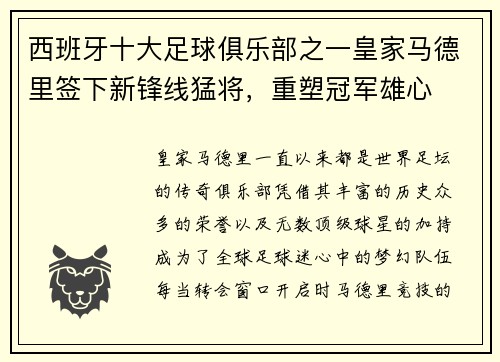 西班牙十大足球俱乐部之一皇家马德里签下新锋线猛将，重塑冠军雄心

皇家马德里一直以来都是世界足坛的传奇俱乐部凭借其丰富的历史众多的荣誉以及无数顶级球星的加持成为了全球足球迷心中的梦幻队伍每当转会窗口开启时马德里竞技的